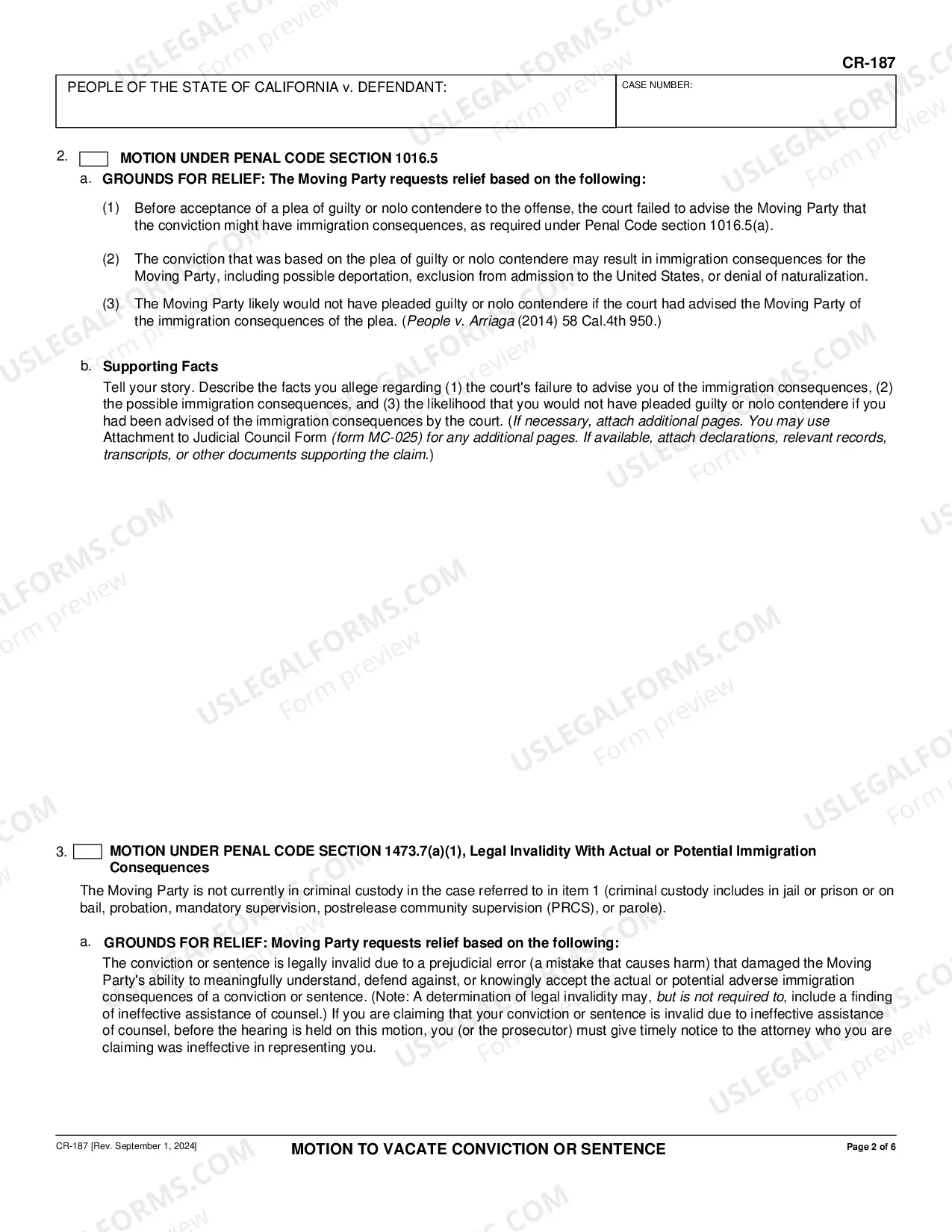 CR-187

PEOPLE OF THE STATE OF CALIFORNIA v. DEFENDANT:

CASE NUMBER:

2. ☐ MOTION UNDER PENAL CODE SECTION 1016.5

a. GROUNDS FOR RELIEF: The Moving Party requests relief based on the following:

(1) Before acceptance of a plea of guilty or nolo contendere to the offense, the court failed to advise the Moving Party that the conviction might have immigration consequences, as required under Penal Code section 1016.5(a).

(2) The conviction that was based on the plea of guilty or nolo contendere may result in immigration consequences for the Moving Party, including possible deportation, exclusion from admission to the United States, or denial of naturalization.

(3) The Moving Party likely would not have pleaded guilty or nolo contendere if the court had advised the Moving Party of the immigration consequences of the plea. (People v. Arriaga (2014) 58 Cal.4th 950.)

b. Supporting Facts

Tell your story. Describe the facts you allege regarding (1) the court's failure to advise you of the immigration consequences, (2) the possible immigration consequences, and (3) the likelihood that you would not have pleaded guilty or nolo contendere if you had been advised of the immigration consequences by the court. (If necessary, attach additional pages. You may use Attachment to Judicial Council Form (form MC-025) for any additional pages. If available, attach declarations, relevant records, transcripts, or other documents supporting the claim.)

3. ☐ MOTION UNDER PENAL CODE SECTION 1473.7(a)(1), Legal Invalidity With Actual or Potential Immigration Consequences

The Moving Party is not currently in criminal custody in the case referred to in item 1 (criminal custody includes in jail or prison or on bail, probation, mandatory supervision, postrelease community supervision (PRCS), or parole).

a. GROUNDS FOR RELIEF: Moving Party requests relief based on the following:

The conviction or sentence is legally invalid due to a prejudicial error (a mistake that causes harm) that damaged the Moving Party's ability to meaningfully understand, defend against, or knowingly accept the actual or potential adverse immigration consequences of a conviction or sentence. (Note: A determination of legal invalidity may, but is not required to, include a finding of ineffective assistance of counsel.) If you are claiming that your conviction or sentence is invalid due to ineffective assistance of counsel, before the hearing is held on this motion, you (or the prosecutor) must give timely notice to the attorney who you are claiming was ineffective in representing you.

CR-187 [Rev. September 1, 2024]
MOTION TO VACATE CONVICTION OR SENTENCE
Page 2 of 6

USLEGALFORMS.COM
Form preview